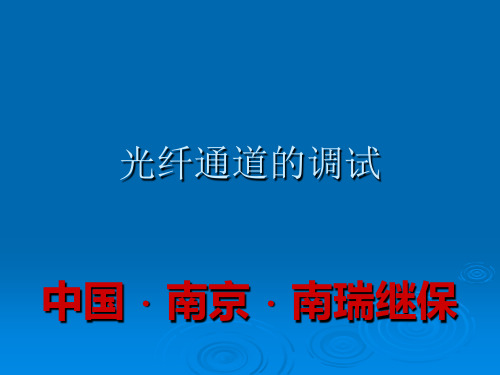 光纤通道的调试

中国 · 南京 · 南瑞继保